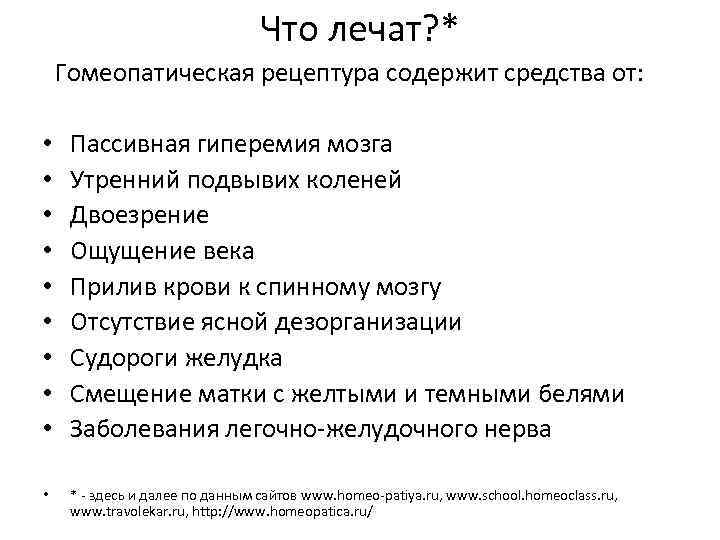 Что лечат?*

Гомеопатическая рецептура содержит средства от:

• Пассивная гиперемия мозга
• Утренний подвывих коленей
• Двоезрение
• Ощущение века
• Прилив крови к спинному мозгу
• Отсутствие ясной дезорганизации
• Судороги желудка
• Смещение матки с желтыми и темными белями
• Заболевания легочно-желудочного нерва

• * - здесь и далее по данным сайтов www.homeo-patiya.ru, www.school.homeoclass.ru, www.travolekar.ru, http://www.homeopatica.ru/